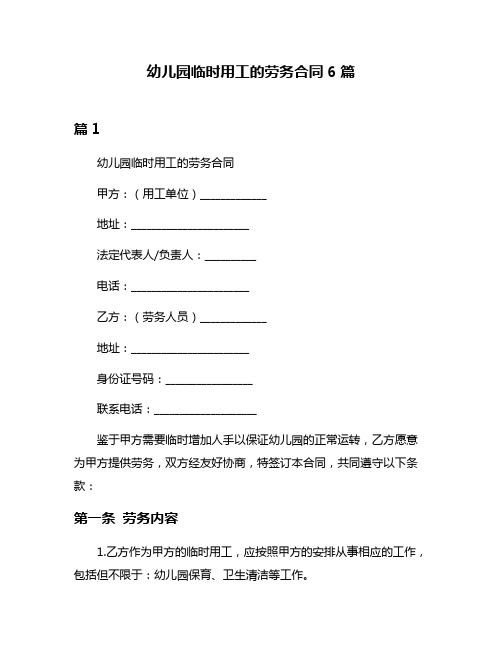 幼儿园临时用工的劳务合同 6 篇

篇 1

幼儿园临时用工的劳务合同

甲方：（用工单位）____________

地址：______________________

法定代表人/负责人：_________

电话：______________________

乙方：（劳务人员）____________

地址：______________________

身份证号码：________________

联系电话：___________________

鉴于甲方需要临时增加人手以保证幼儿园的正常运转，乙方愿意为甲方提供劳务，双方经友好协商，特签订本合同，共同遵守以下条款：

第一条 劳务内容

1.乙方作为甲方的临时用工，应按照甲方的安排从事相应的工作，包括但不限于：幼儿园保育、卫生清洁等工作。